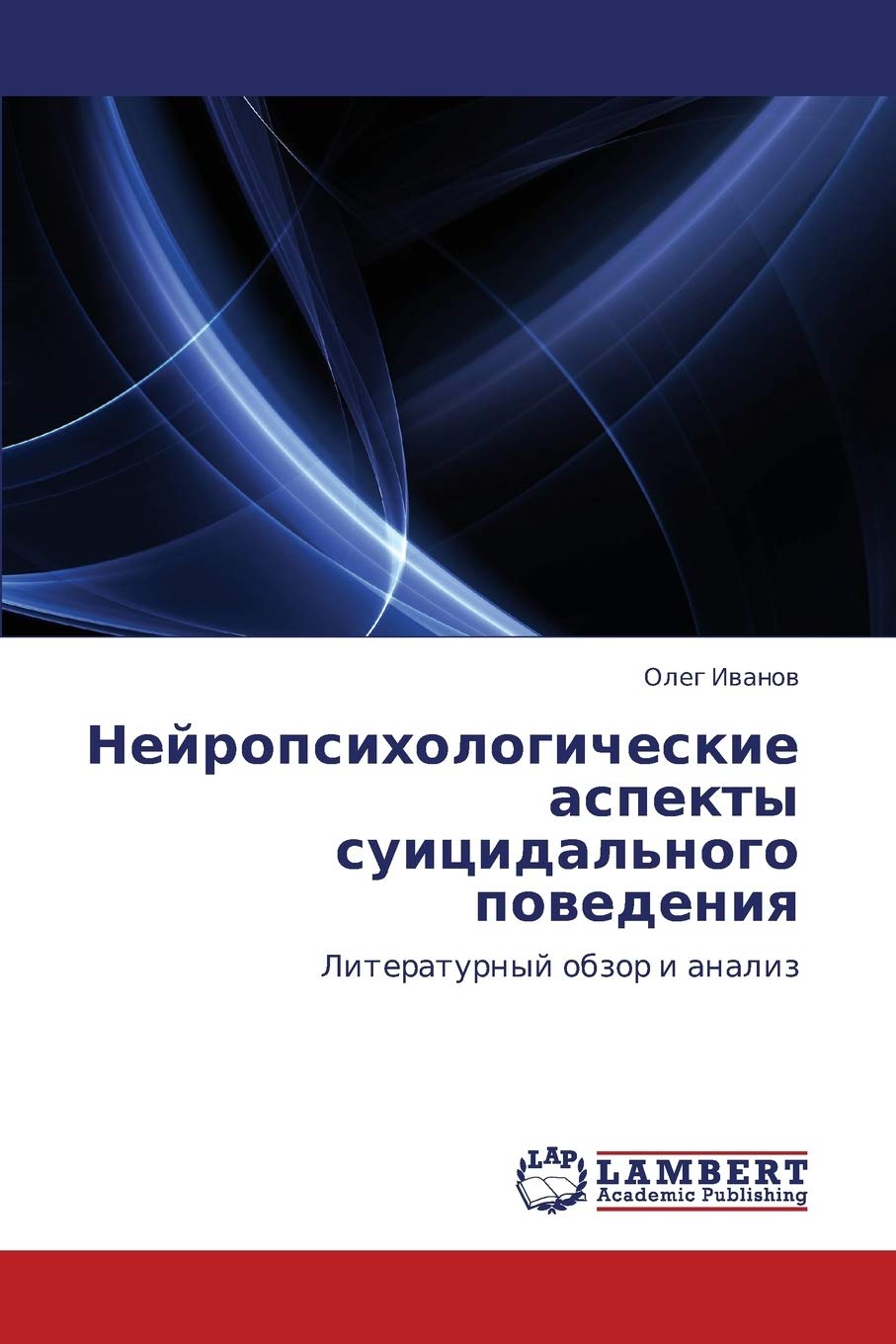 Олег Иванов

Нейропсихологические
аспекты
суицидального
поведения

Литературный обзор и анализ

LAP
LAMBERT
Academic Publishing